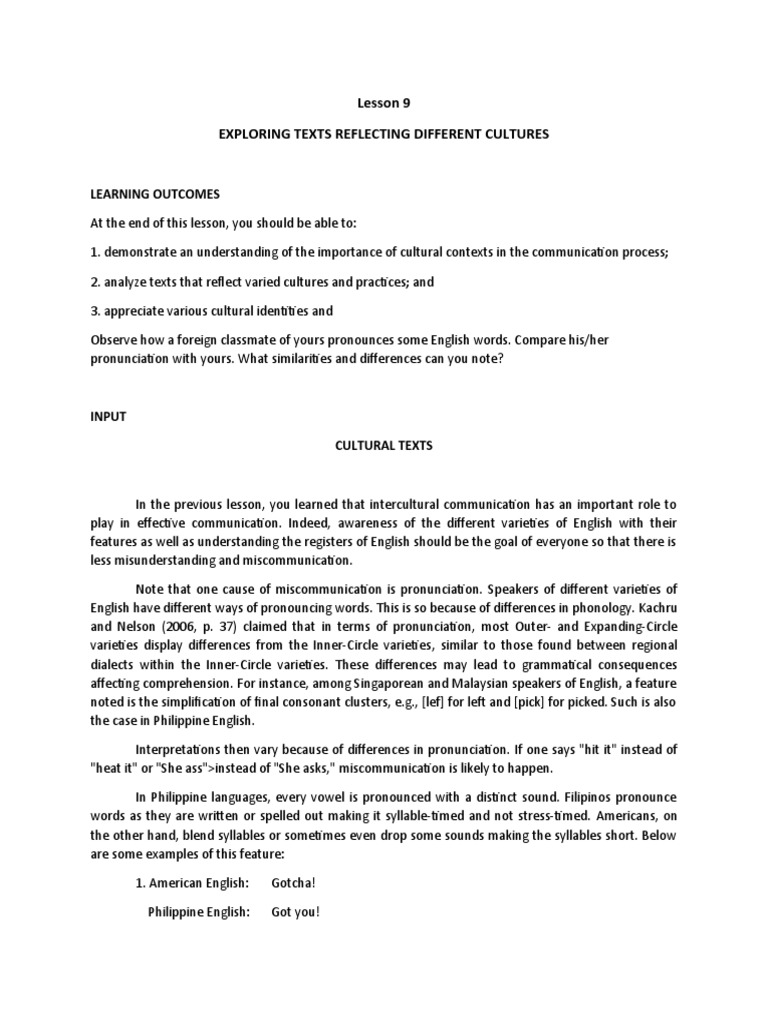 Lesson 9

EXPLORING TEXTS REFLECTING DIFFERENT CULTURES

LEARNING OUTCOMES

At the end of this lesson, you should be able to:

1. demonstrate an understanding of the importance of cultural contexts in the communication process;

2. analyze texts that reflect varied cultures and practices; and

3. appreciate various cultural identities and

Observe how a foreign classmate of yours pronounces some English words. Compare his/her pronunciation with yours. What similarities and differences can you note?

INPUT

CULTURAL TEXTS

In the previous lesson, you learned that intercultural communication has an important role to play in effective communication. Indeed, awareness of the different varieties of English with their features as well as understanding the registers of English should be the goal of everyone so that there is less misunderstanding and miscommunication.

Note that one cause of miscommunication is pronunciation. Speakers of different varieties of English have different ways of pronouncing words. This is so because of differences in phonology. Kachru and Nelson (2006, p. 37) claimed that in terms of pronunciation, most Outer- and Expanding-Circle varieties display differences from the Inner-Circle varieties, similar to those found between regional dialects within the Inner-Circle varieties. These differences may lead to grammatical consequences affecting comprehension. For instance, among Singaporean and Malaysian speakers of English, a feature noted is the simplification of final consonant clusters, e.g., [lef] for left and [pick] for picked. Such is also the case in Philippine English.

Interpretations then vary because of differences in pronunciation. If one says "hit it" instead of "heat it" or "She ass">instead of "She asks," miscommunication is likely to happen.

In Philippine languages, every vowel is pronounced with a distinct sound. Filipinos pronounce words as they are written or spelled out making it syllable-timed and not stress-timed. Americans, on the other hand, blend syllables or sometimes even drop some sounds making the syllables short. Below are some examples of this feature:

1. American English: Gotcha!

Philippine English: Got you!